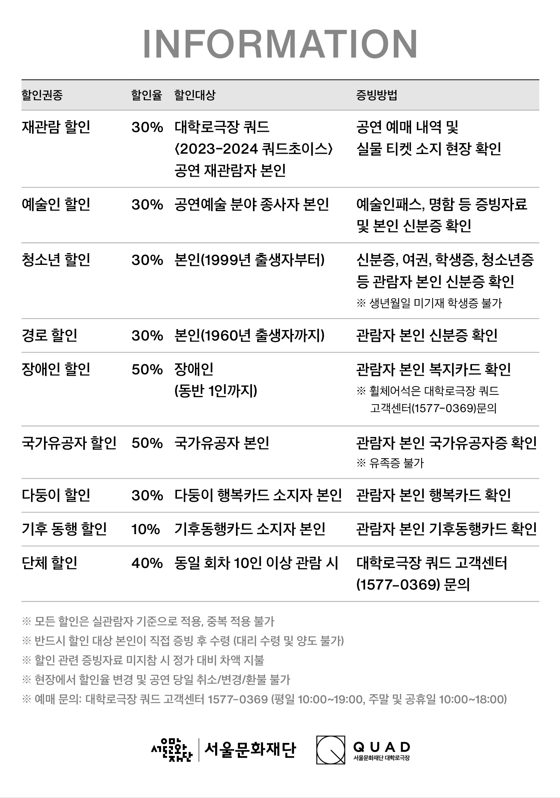 INFORMATION

| 할인권종 | 할인율 | 할인대상 | 증빙방법 |
|---|---|---|---|
| 재관람 할인 | 30% | 대학로극장 쿼드 〈2023-2024 쿼드초이스〉 공연 재관람자 본인 | 공연 예매 내역 및 실물 티켓 소지 현장 확인 |
| 예술인 할인 | 30% | 공연예술 분야 종사자 본인 | 예술인패스, 명함 등 증빙자료 및 본인 신분증 확인 |
| 청소년 할인 | 30% | 본인(1999년 출생자부터) | 신분증, 여권, 학생증, 청소년증 등 관람자 본인 신분증 확인 ※ 생년월일 미기재 학생증 불가 |
| 경로 할인 | 30% | 본인(1960년 출생자까지) | 관람자 본인 신분증 확인 |
| 장애인 할인 | 50% | 장애인 (동반 1인까지) | 관람자 본인 복지카드 확인 ※ 휠체어석은 대학로극장 쿼드 고객센터(1577-0369)문의 |
| 국가유공자 할인 | 50% | 국가유공자 본인 | 관람자 본인 국가유공자증 확인 ※ 유족증 불가 |
| 다둥이 할인 | 30% | 다둥이 행복카드 소지자 본인 | 관람자 본인 행복카드 확인 |
| 기후 동행 할인 | 10% | 기후동행카드 소지자 본인 | 관람자 본인 기후동행카드 확인 |
| 단체 할인 | 40% | 동일 회차 10인 이상 관람 시 | 대학로극장 쿼드 고객센터 (1577-0369) 문의 |

※ 모든 할인은 실관람자 기준으로 적용, 중복 적용 불가
※ 반드시 할인 대상 본인이 직접 증빙 후 수령 (대리 수령 및 양도 불가)
※ 할인 관련 증빙자료 미지참 시 정가 대비 차액 지불
※ 현장에서 할인율 변경 및 공연 당일 취소/변경/환불 불가
※ 예매 문의: 대학로극장 쿼드 고객센터 1577-0369 (평일 10:00~19:00, 주말 및 공휴일 10:00~18:00)

서울문화재단

QUAD 서울문화재단 대학로극장